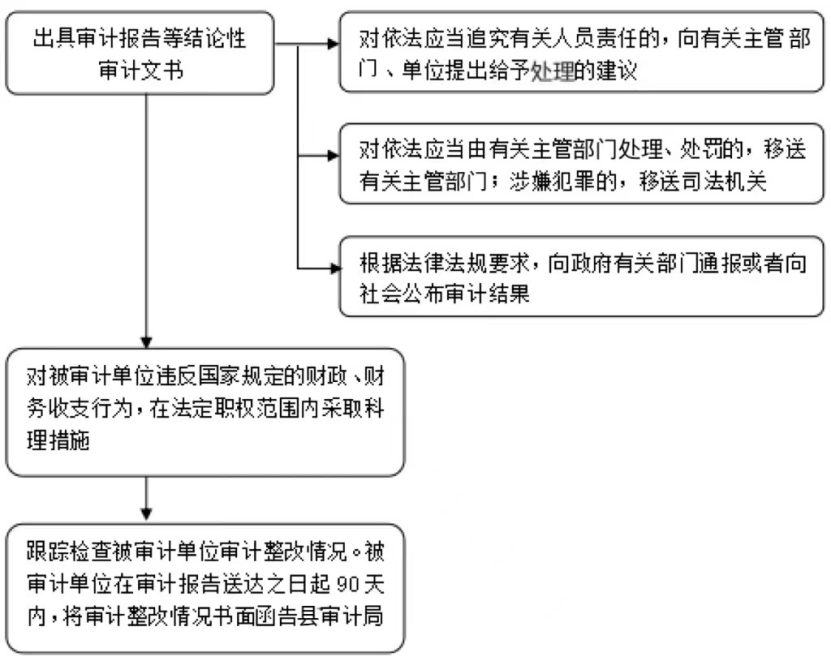 出具审计报告等结论性审计文书

对依法应当追究有关人员责任的，向有关主管部门、单位提出给予处理的建议

对依法应当由有关主管部门处理、处罚的，移送有关主管部门；涉嫌犯罪的，移送司法机关

根据法律法规要求，向政府有关部门通报或者向社会公布审计结果

对被审计单位违反国家规定的财政、财务收支行为，在法定职权范围内采取料理措施

跟踪检查被审计单位审计整改情况。被审计单位在审计报告送达之日起 90 天内，将审计整改情况书面函告县审计局